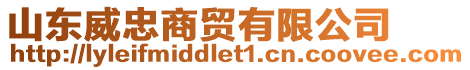 山东威忠商贸有限公司
http://lyleifmiddlet1.cn.coovee.com